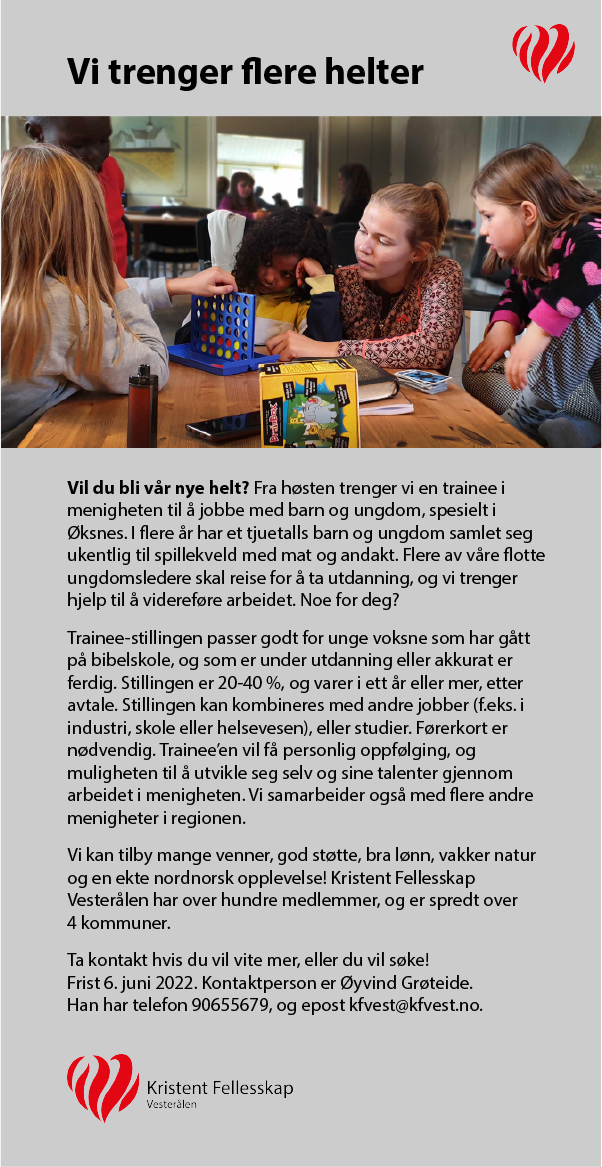 Vi trenger flere helter

Vil du bli vår nye helt? Fra høsten trenger vi en trainee i menigheten til å jobbe med barn og ungdom, spesielt i Øksnes. I flere år har et tjuetalls barn og ungdom samlet seg ukentlig til spillekveld med mat og andakt. Flere av våre flotte ungdomsledere skal reise for å ta utdanning, og vi trenger hjelp til å videreføre arbeidet. Noe for deg?

Trainee-stillingen passer godt for unge voksne som har gått på bibelskole, og som er under utdanning eller akkurat er ferdig. Stillingen er 20-40 %, og varer i ett år eller mer, etter avtale. Stillingen kan kombineres med andre jobber (f.eks. i industri, skole eller helsevesen), eller studier. Førerkort er nødvendig. Trainee'en vil få personlig oppfølging, og muligheten til å utvikle seg selv og sine talenter gjennom arbeidet i menigheten. Vi samarbeider også med flere andre menigheter i regionen.

Vi kan tilby mange venner, god støtte, bra lønn, vakker natur og en ekte nordnorsk opplevelse! Kristent Fellesskap Vesterålen har over hundre medlemmer, og er spredt over 4 kommuner.

Ta kontakt hvis du vil vite mer, eller du vil søke! Frist 6. juni 2022. Kontaktperson er Øyvind Grøteide. Han har telefon 90655679, og epost kfvest@kfvest.no.

Kristent Fellesskap
Vesterålen